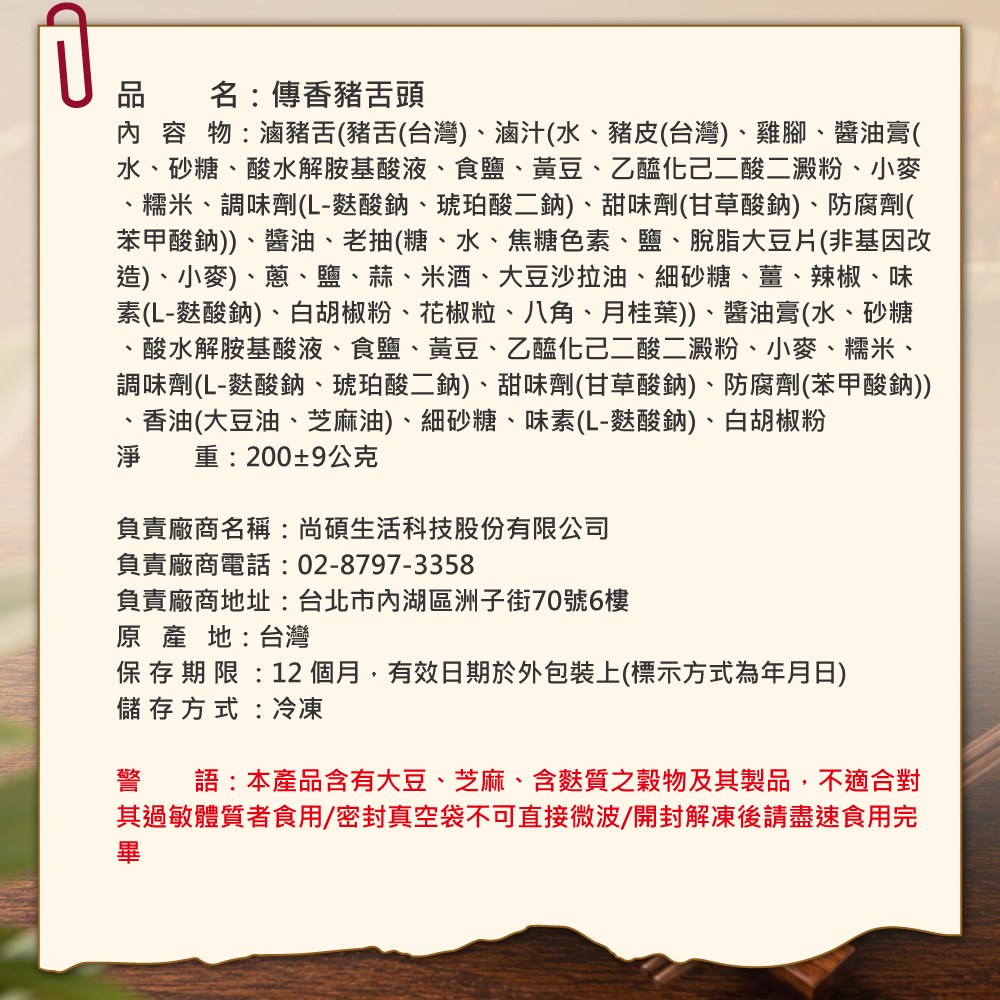 品　　名：傳香豬舌頭
內 容 物：滷豬舌(豬舌(台灣)、滷汁(水、豬皮(台灣)、雞腳、醬油膏(水、砂糖、酸水解胺基酸液、食鹽、黃豆、乙醯化己二酸二澱粉、小麥、糯米、調味劑(L-麩酸鈉、琥珀酸二鈉)、甜味劑(甘草酸鈉)、防腐劑(苯甲酸鈉))、醬油、老抽(糖、水、焦糖色素、鹽、脫脂大豆片(非基因改造)、小麥)、蔥、鹽、蒜、米酒、大豆沙拉油、細砂糖、薑、辣椒、味素(L-麩酸鈉)、白胡椒粉、花椒粒、八角、月桂葉))、醬油膏(水、砂糖、酸水解胺基酸液、食鹽、黃豆、乙醯化己二酸二澱粉、小麥、糯米、調味劑(L-麩酸鈉、琥珀酸二鈉)、甜味劑(甘草酸鈉)、防腐劑(苯甲酸鈉))、香油(大豆油、芝麻油)、細砂糖、味素(L-麩酸鈉)、白胡椒粉
淨　　重：200±9公克

負責廠商名稱：尚碩生活科技股份有限公司
負責廠商電話：02-8797-3358
負責廠商地址：台北市內湖區洲子街70號6樓
原 產 地：台灣
保 存 期 限 ：12 個月，有效日期於外包裝上(標示方式為年月日)
儲 存 方 式 ：冷凍

警　　語：本產品含有大豆、芝麻、含麩質之穀物及其製品，不適合對其過敏體質者食用/密封真空袋不可直接微波/開封解凍後請盡速食用完畢